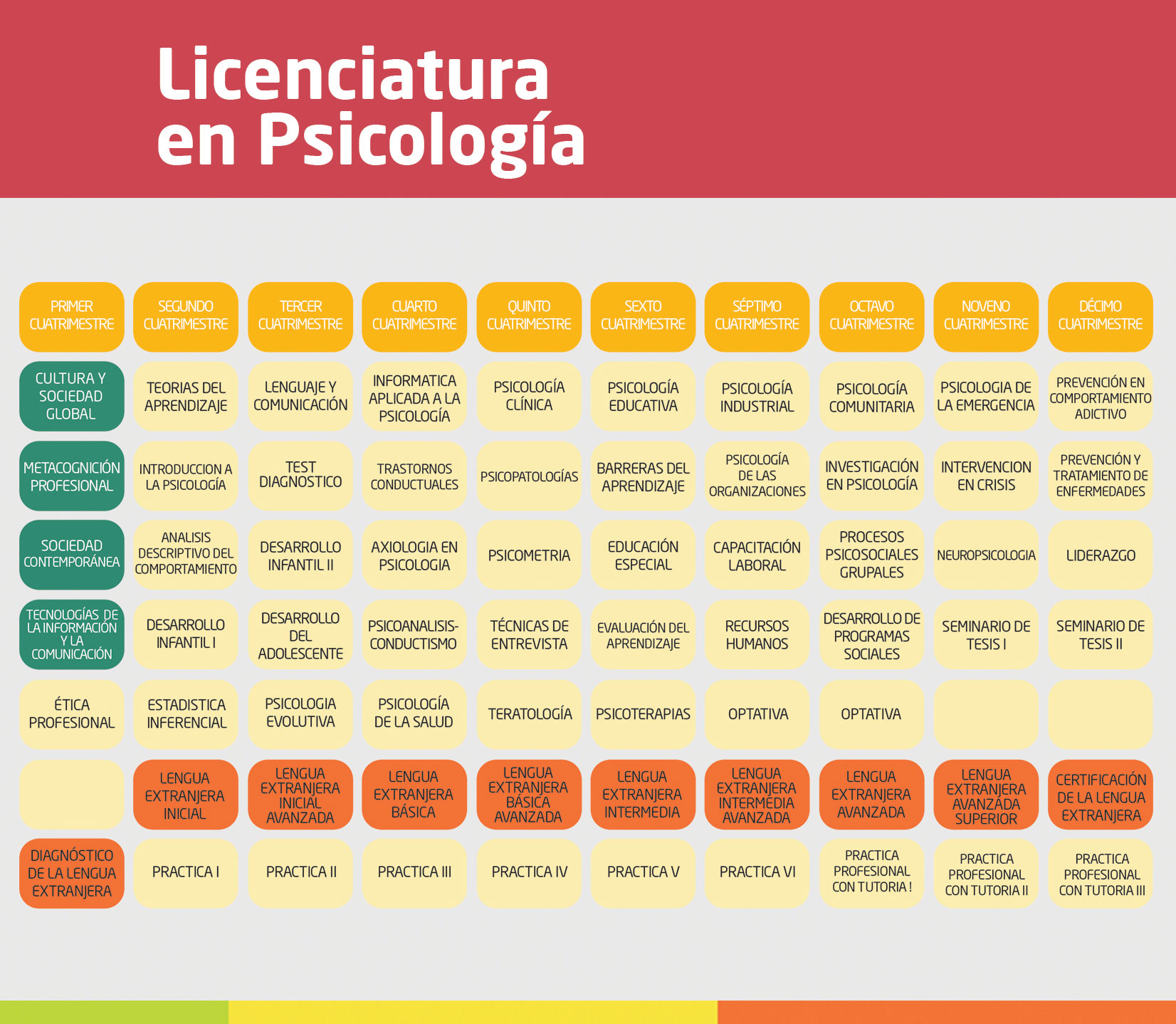 Licenciatura en Psicología

| PRIMER CUATRIMESTRE | SEGUNDO CUATRIMESTRE | TERCER CUATRIMESTRE | CUARTO CUATRIMESTRE | QUINTO CUATRIMESTRE | SEXTO CUATRIMESTRE | SÉPTIMO CUATRIMESTRE | OCTAVO CUATRIMESTRE | NOVENO CUATRIMESTRE | DÉCIMO CUATRIMESTRE |
|---|---|---|---|---|---|---|---|---|---|
| CULTURA Y SOCIEDAD GLOBAL | TEORIAS DEL APRENDIZAJE | LENGUAJE Y COMUNICACIÓN | INFORMATICA APLICADA A LA PSICOLOGÍA | PSICOLOGÍA CLÍNICA | PSICOLOGÍA EDUCATIVA | PSICOLOGÍA INDUSTRIAL | PSICOLOGÍA COMUNITARIA | PSICOLOGIA DE LA EMERGENCIA | PREVENCIÓN EN COMPORTAMIENTO ADICTIVO |
| METACOGNICIÓN PROFESIONAL | INTRODUCCION A LA PSICOLOGÍA | TEST DIAGNOSTICO | TRASTORNOS CONDUCTUALES | PSICOPATOLOGÍAS | BARRERAS DEL APRENDIZAJE | PSICOLOGÍA DE LAS ORGANIZACIONES | INVESTIGACIÓN EN PSICOLOGÍA | INTERVENCION EN CRISIS | PREVENCIÓN Y TRATAMIENTO DE ENFERMEDADES |
| SOCIEDAD CONTEMPORÁNEA | ANALISIS DESCRIPTIVO DEL COMPORTAMIENTO | DESARROLLO INFANTIL II | AXIOLOGIA EN PSICOLOGIA | PSICOMETRIA | EDUCACIÓN ESPECIAL | CAPACITACIÓN LABORAL | PROCESOS PSICOSOCIALES GRUPALES | NEUROPSICOLOGIA | LIDERAZGO |
| TECNOLOGÍAS DE LA INFORMACIÓN Y LA COMUNICACIÓN | DESARROLLO INFANTIL I | DESARROLLO DEL ADOLESCENTE | PSICOANALISIS-CONDUCTISMO | TÉCNICAS DE ENTREVISTA | EVALUACIÓN DEL APRENDIZAJE | RECURSOS HUMANOS | DESARROLLO DE PROGRAMAS SOCIALES | SEMINARIO DE TESIS I | SEMINARIO DE TESIS II |
| ÉTICA PROFESIONAL | ESTADISTICA INFERENCIAL | PSICOLOGIA EVOLUTIVA | PSICOLOGÍA DE LA SALUD | TERATOLOGÍA | PSICOTERAPIAS | OPTATIVA | OPTATIVA | | |
| | LENGUA EXTRANJERA INICIAL | LENGUA EXTRANJERA INICIAL AVANZADA | LENGUA EXTRANJERA BÁSICA | LENGUA EXTRANJERA BÁSICA AVANZADA | LENGUA EXTRANJERA INTERMEDIA | LENGUA EXTRANJERA INTERMEDIA AVANZADA | LENGUA EXTRANJERA AVANZADA | LENGUA EXTRANJERA AVANZADA SUPERIOR | CERTIFICACIÓN DE LA LENGUA EXTRANJERA |
| DIAGNÓSTICO DE LA LENGUA EXTRANJERA | PRACTICA I | PRACTICA II | PRACTICA III | PRACTICA IV | PRACTICA V | PRACTICA VI | PRACTICA PROFESIONAL CON TUTORIA ! | PRACTICA PROFESIONAL CON TUTORIA II | PRACTICA PROFESIONAL CON TUTORIA III |